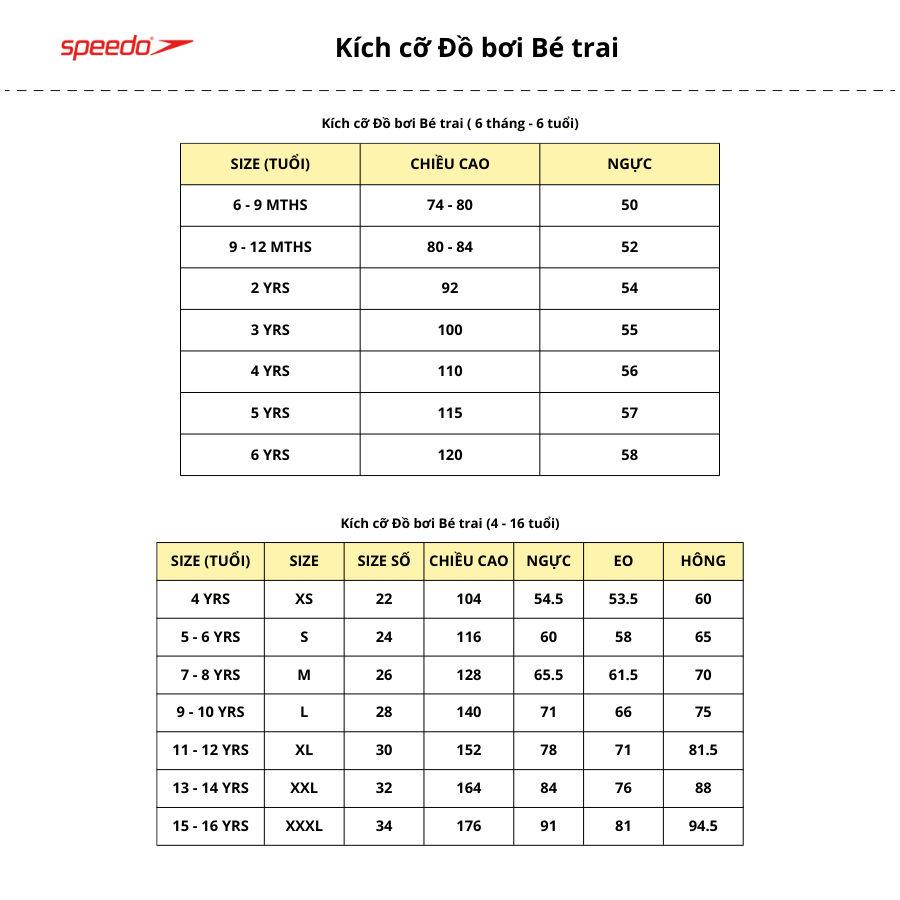 speedo

Kích cỡ Đồ bơi Bé trai

Kích cỡ Đồ bơi Bé trai ( 6 tháng - 6 tuổi)

| SIZE (TUỔI) | CHIỀU CAO | NGỰC |
|---|---|---|
| 6 - 9 MTHS | 74 - 80 | 50 |
| 9 - 12 MTHS | 80 - 84 | 52 |
| 2 YRS | 92 | 54 |
| 3 YRS | 100 | 55 |
| 4 YRS | 110 | 56 |
| 5 YRS | 115 | 57 |
| 6 YRS | 120 | 58 |

Kích cỡ Đồ bơi Bé trai (4 - 16 tuổi)

| SIZE (TUỔI) | SIZE | SIZE SỐ | CHIỀU CAO | NGỰC | EO | HÔNG |
|---|---|---|---|---|---|---|
| 4 YRS | XS | 22 | 104 | 54.5 | 53.5 | 60 |
| 5 - 6 YRS | S | 24 | 116 | 60 | 58 | 65 |
| 7 - 8 YRS | M | 26 | 128 | 65.5 | 61.5 | 70 |
| 9 - 10 YRS | L | 28 | 140 | 71 | 66 | 75 |
| 11 - 12 YRS | XL | 30 | 152 | 78 | 71 | 81.5 |
| 13 - 14 YRS | XXL | 32 | 164 | 84 | 76 | 88 |
| 15 - 16 YRS | XXXL | 34 | 176 | 91 | 81 | 94.5 |